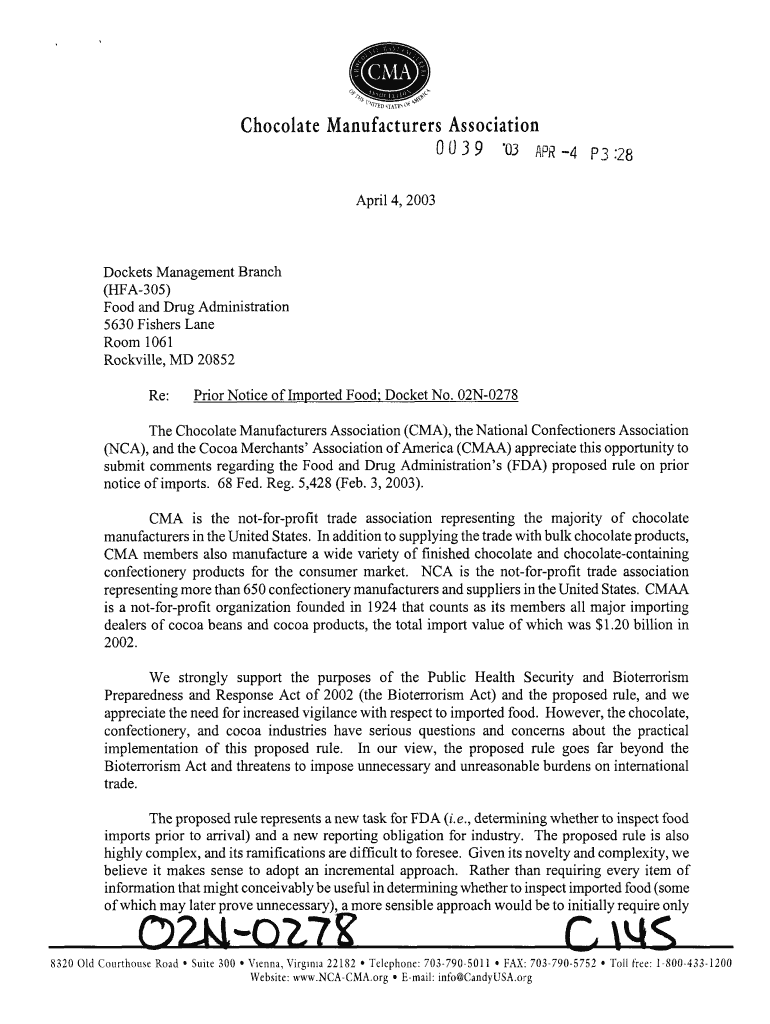 CMA

Chocolate Manufacturers Association

0039 '03 APR -4 P3:28

April 4, 2003

Dockets Management Branch
(HFA-305)
Food and Drug Administration
5630 Fishers Lane
Room 1061
Rockville, MD 20852

Re: Prior Notice of Imported Food; Docket No. 02N-0278

The Chocolate Manufacturers Association (CMA), the National Confectioners Association (NCA), and the Cocoa Merchants' Association of America (CMAA) appreciate this opportunity to submit comments regarding the Food and Drug Administration's (FDA) proposed rule on prior notice of imports. 68 Fed. Reg. 5,428 (Feb. 3, 2003).

CMA is the not-for-profit trade association representing the majority of chocolate manufacturers in the United States. In addition to supplying the trade with bulk chocolate products, CMA members also manufacture a wide variety of finished chocolate and chocolate-containing confectionery products for the consumer market. NCA is the not-for-profit trade association representing more than 650 confectionery manufacturers and suppliers in the United States. CMAA is a not-for-profit organization founded in 1924 that counts as its members all major importing dealers of cocoa beans and cocoa products, the total import value of which was $1.20 billion in 2002.

We strongly support the purposes of the Public Health Security and Bioterrorism Preparedness and Response Act of 2002 (the Bioterrorism Act) and the proposed rule, and we appreciate the need for increased vigilance with respect to imported food. However, the chocolate, confectionery, and cocoa industries have serious questions and concerns about the practical implementation of this proposed rule. In our view, the proposed rule goes far beyond the Bioterrorism Act and threatens to impose unnecessary and unreasonable burdens on international trade.

The proposed rule represents a new task for FDA (i.e., determining whether to inspect food imports prior to arrival) and a new reporting obligation for industry. The proposed rule is also highly complex, and its ramifications are difficult to foresee. Given its novelty and complexity, we believe it makes sense to adopt an incremental approach. Rather than requiring every item of information that might conceivably be useful in determining whether to inspect imported food (some of which may later prove unnecessary), a more sensible approach would be to initially require only

02N-0278 C145

8320 Old Courthouse Road • Suite 300 • Vienna, Virginia 22182 • Telephone: 703-790-5011 • FAX: 703-790-5752 • Toll free: 1-800-433-1200
Website: www.NCA-CMA.org • E-mail: info@CandyUSA.org